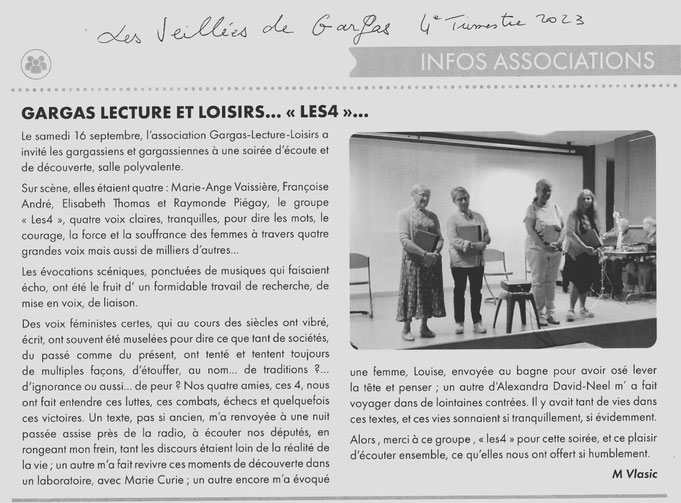 Les Veillées de Gargas 4e Trimestre 2023

INFOS ASSOCIATIONS

GARGAS LECTURE ET LOISIRS... « LES4 »...

Le samedi 16 septembre, l'association Gargas-Lecture-Loisirs a invité les gargassiens et gargassiennes à une soirée d'écoute et de découverte, salle polyvalente.

Sur scène, elles étaient quatre : Marie-Ange Vaissière, Françoise André, Elisabeth Thomas et Raymonde Piégay, le groupe « Les4 », quatre voix claires, tranquilles, pour dire les mots, le courage, la force et la souffrance des femmes à travers quatre grandes voix mais aussi de milliers d'autres...

Les évocations scéniques, ponctuées de musiques qui faisaient écho, ont été le fruit d' un formidable travail de recherche, de mise en voix, de liaison.

Des voix féministes certes, qui au cours des siècles ont vibré, écrit, ont souvent été muselées pour dire ce que tant de sociétés, du passé comme du présent, ont tenté et tentent toujours de multiples façons, d'étouffer, au nom... de traditions ?... d'ignorance ou aussi... de peur ? Nos quatre amies, ces 4, nous ont fait entendre ces luttes, ces combats, échecs et quelquefois ces victoires. Un texte, pas si ancien, m'a renvoyée à une nuit passée assise près de la radio, à écouter nos députés, en rongeant mon frein, tant les discours étaient loin de la réalité de la vie ; un autre m'a fait revivre ces moments de découverte dans un laboratoire, avec Marie Curie ; un autre encore m'a évoqué une femme, Louise, envoyée au bagne pour avoir osé lever la tête et penser ; un autre d'Alexandra David-Neel m' a fait voyager dans de lointaines contrées. Il y avait tant de vies dans ces textes, et ces vies sonnaient si tranquillement, si évidemment.

Alors , merci à ce groupe , « les4 » pour cette soirée, et ce plaisir d'écouter ensemble, ce qu'elles nous ont offert si humblement.

M Vlasic